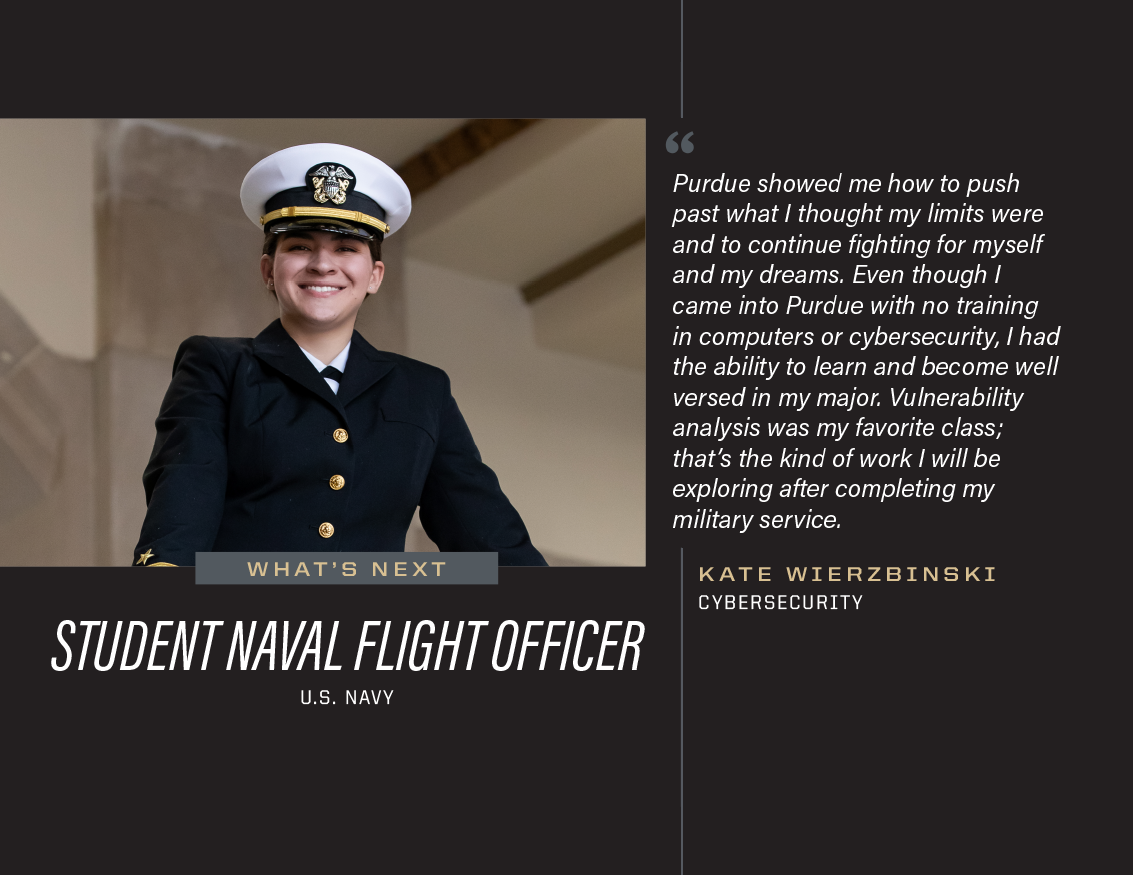 WHAT'S NEXT

STUDENT NAVAL FLIGHT OFFICER

U.S. NAVY

"

Purdue showed me how to push past what I thought my limits were and to continue fighting for myself and my dreams. Even though I came into Purdue with no training in computers or cybersecurity, I had the ability to learn and become well versed in my major. Vulnerability analysis was my favorite class; that's the kind of work I will be exploring after completing my military service.

KATE WIERZBINSKI
CYBERSECURITY